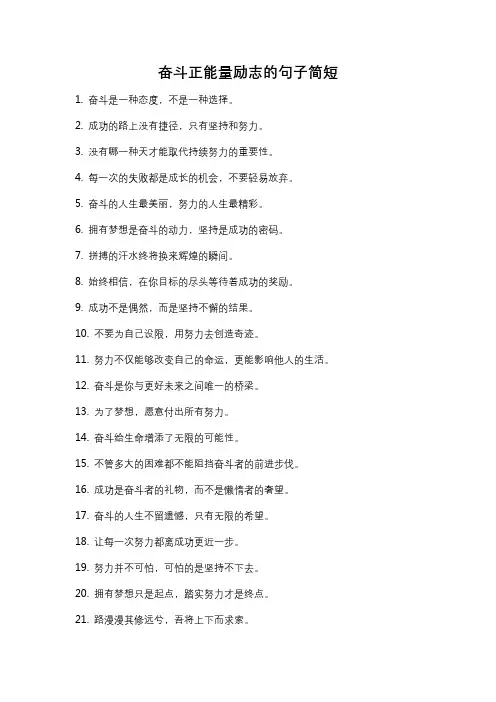 奋斗正能量励志的句子简短

1. 奋斗是一种态度，不是一种选择。

2. 成功的路上没有捷径，只有坚持和努力。

3. 没有哪一种天才能取代持续努力的重要性。

4. 每一次的失败都是成长的机会，不要轻易放弃。

5. 奋斗的人生最美丽，努力的人生最精彩。

6. 拥有梦想是奋斗的动力，坚持是成功的密码。

7. 拼搏的汗水终将换来辉煌的瞬间。

8. 始终相信，在你目标的尽头等待着成功的奖励。

9. 成功不是偶然，而是坚持不懈的结果。

10. 不要为自己设限，用努力去创造奇迹。

11. 努力不仅能够改变自己的命运，更能影响他人的生活。

12. 奋斗是你与更好未来之间唯一的桥梁。

13. 为了梦想，愿意付出所有努力。

14. 奋斗给生命增添了无限的可能性。

15. 不管多大的困难都不能阻挡奋斗者的前进步伐。

16. 成功是奋斗者的礼物，而不是懒惰者的奢望。

17. 奋斗的人生不留遗憾，只有无限的希望。

18. 让每一次努力都离成功更近一步。

19. 努力并不可怕，可怕的是坚持不下去。

20. 拥有梦想只是起点，踏实努力才是终点。

21. 路漫漫其修远兮，吾将上下而求索。